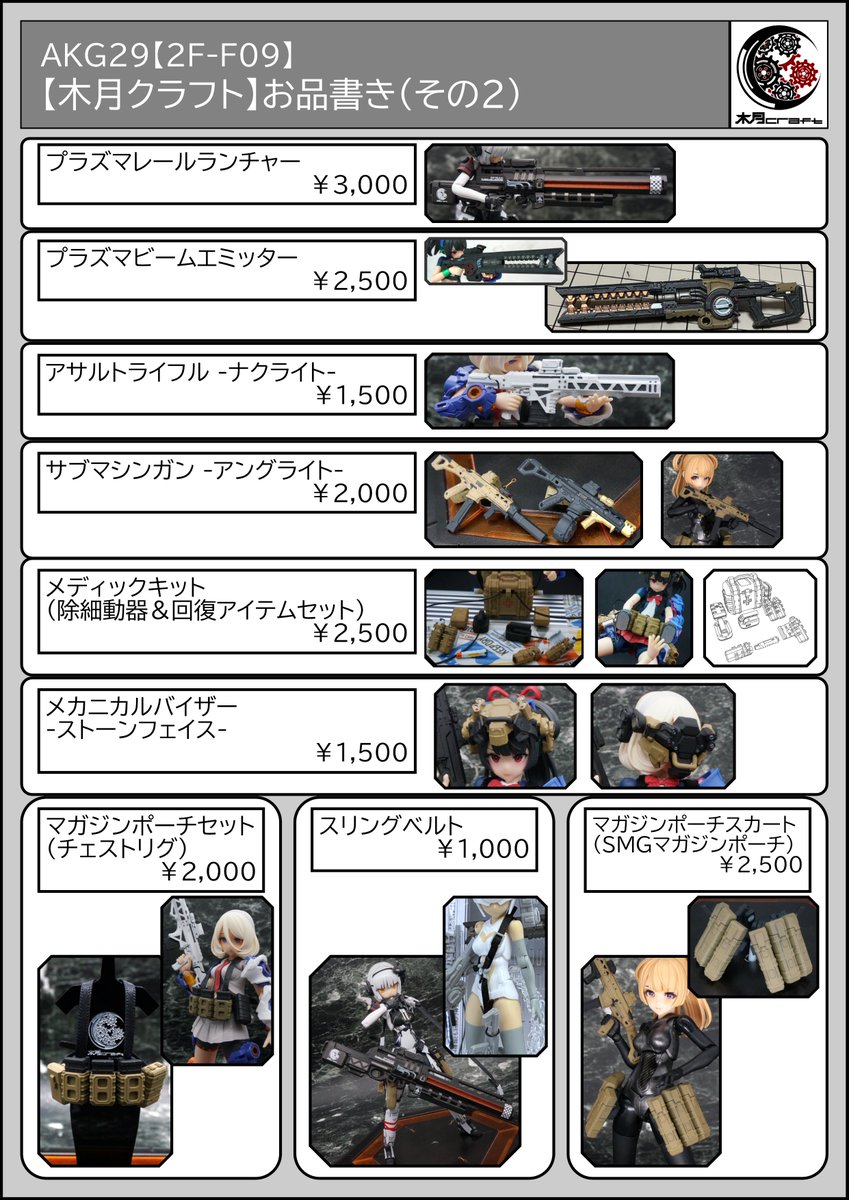 AKG29【2F-F09】
【木月クラフト】お品書き(その2)

木月craft

プラズマレールランチャー
¥3,000

プラズマビームエミッター
¥2,500

アサルトライフル -ナクライト-
¥1,500

サブマシンガン -アングライト-
¥2,000

メディックキット
(除細動器&回復アイテムセット)
¥2,500

メカニカルバイザー
-ストーンフェイス-
¥1,500

マガジンポーチセット
(チェストリグ)
¥2,000

スリングベルト
¥1,000

マガジンポーチスカート
(SMGマガジンポーチ)
¥2,500